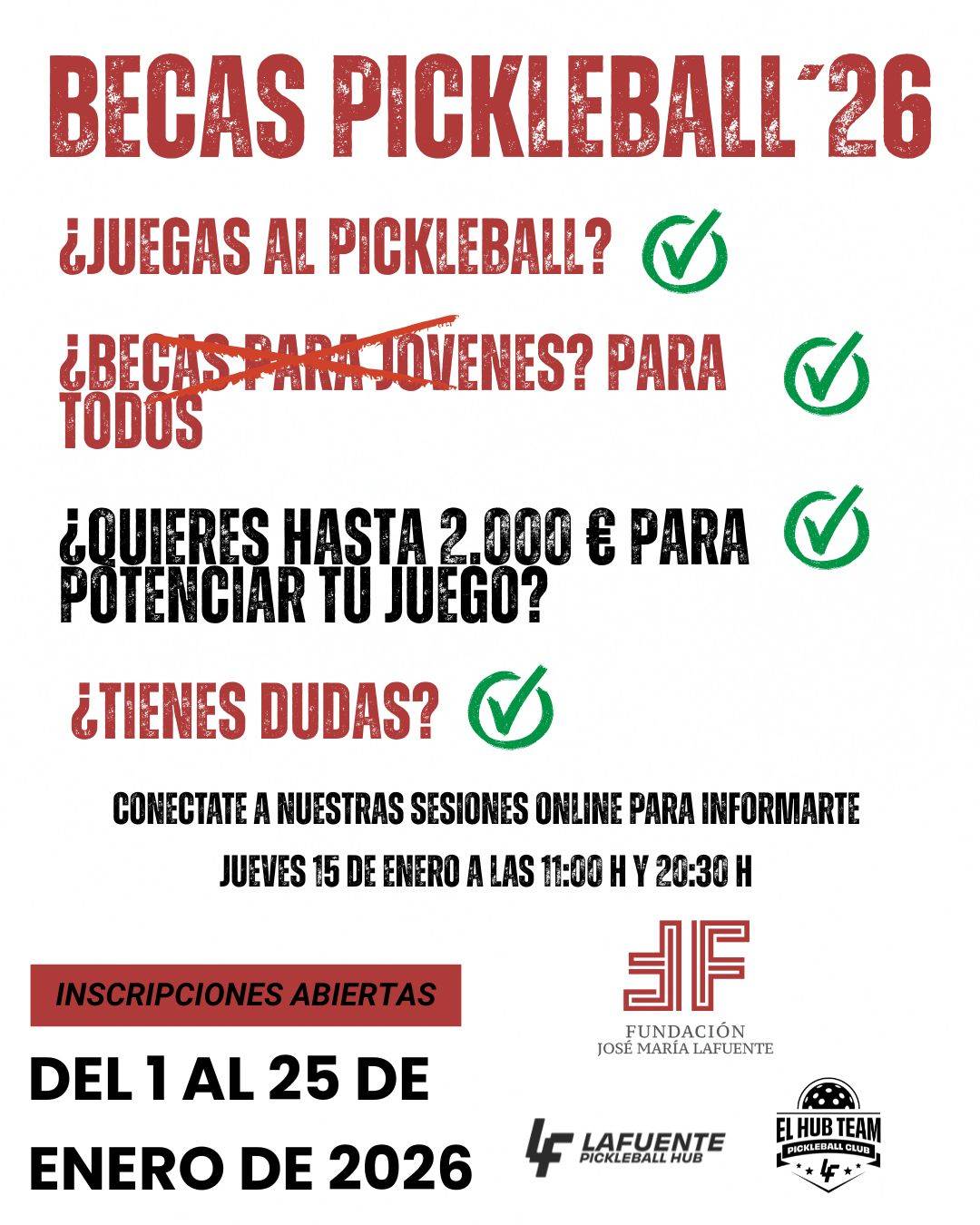 BECAS PICKLEBALL´26

¿JUEGAS AL PICKLEBALL?

¿BECAS PARA JOVENES? PARA TODOS

¿QUIERES HASTA 2.000 € PARA POTENCIAR TU JUEGO?

¿TIENES DUDAS?

CONECTATE A NUESTRAS SESIONES ONLINE PARA INFORMARTE

JUEVES 15 DE ENERO A LAS 11:00 H Y 20:30 H

INSCRIPCIONES ABIERTAS

DEL 1 AL 25 DE ENERO DE 2026

FUNDACIÓN JOSÉ MARÍA LAFUENTE

LF LAFUENTE PICKLEBALL HUB

EL HUB TEAM PICKLEBALL CLUB LF